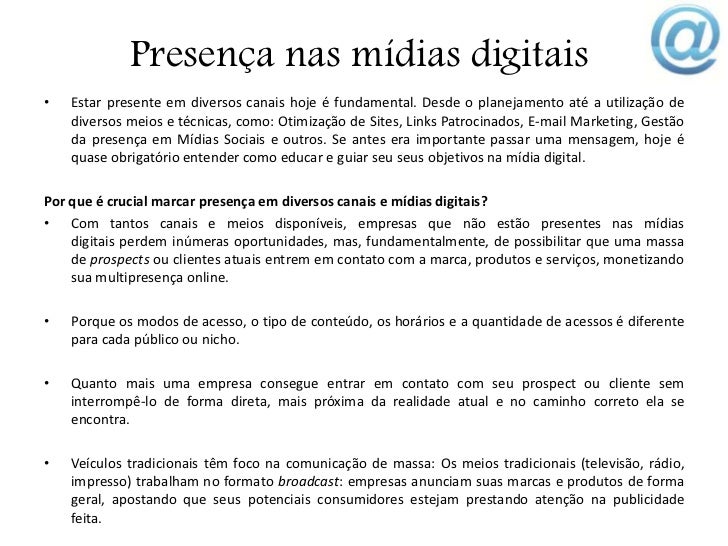 Presença nas mídias digitais

• Estar presente em diversos canais hoje é fundamental. Desde o planejamento até a utilização de diversos meios e técnicas, como: Otimização de Sites, Links Patrocinados, E-mail Marketing, Gestão da presença em Mídias Sociais e outros. Se antes era importante passar uma mensagem, hoje é quase obrigatório entender como educar e guiar seu seus objetivos na mídia digital.

Por que é crucial marcar presença em diversos canais e mídias digitais?

• Com tantos canais e meios disponíveis, empresas que não estão presentes nas mídias digitais perdem inúmeras oportunidades, mas, fundamentalmente, de possibilitar que uma massa de prospects ou clientes atuais entrem em contato com a marca, produtos e serviços, monetizando sua multipresença online.

• Porque os modos de acesso, o tipo de conteúdo, os horários e a quantidade de acessos é diferente para cada público ou nicho.

• Quanto mais uma empresa consegue entrar em contato com seu prospect ou cliente sem interrompê-lo de forma direta, mais próxima da realidade atual e no caminho correto ela se encontra.

• Veículos tradicionais têm foco na comunicação de massa: Os meios tradicionais (televisão, rádio, impresso) trabalham no formato broadcast: empresas anunciam suas marcas e produtos de forma geral, apostando que seus potenciais consumidores estejam prestando atenção na publicidade feita.